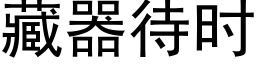 藏器待时